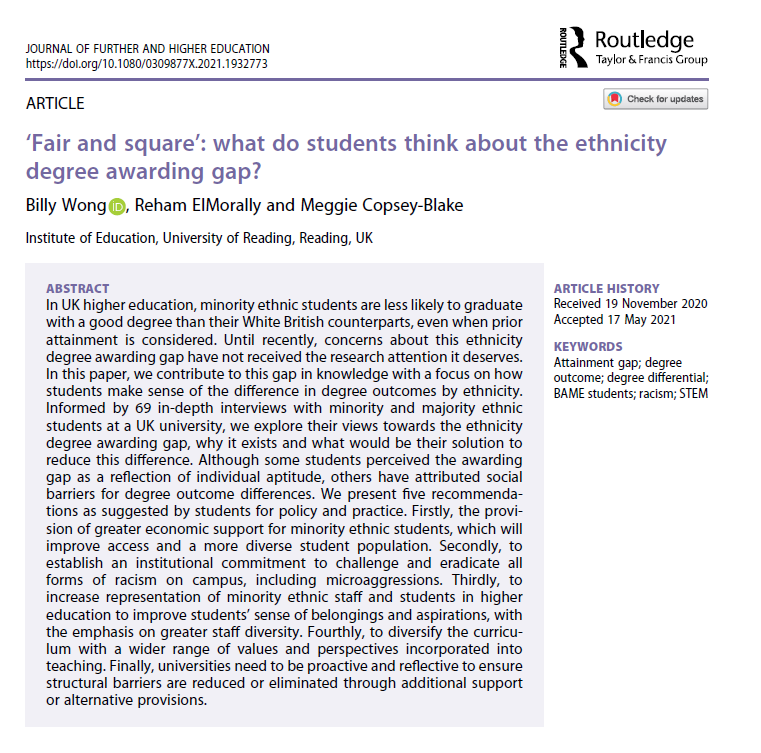 JOURNAL OF FURTHER AND HIGHER EDUCATION
https://doi.org/10.1080/0309877X.2021.1932773

ROUTLEDGE Routledge
Taylor & Francis Group

ARTICLE

Check for updates

'Fair and square': what do students think about the ethnicity degree awarding gap?

Billy Wong iD, Reham ElMorally and Meggie Copsey-Blake

Institute of Education, University of Reading, Reading, UK

ABSTRACT
In UK higher education, minority ethnic students are less likely to graduate with a good degree than their White British counterparts, even when prior attainment is considered. Until recently, concerns about this ethnicity degree awarding gap have not received the research attention it deserves. In this paper, we contribute to this gap in knowledge with a focus on how students make sense of the difference in degree outcomes by ethnicity. Informed by 69 in-depth interviews with minority and majority ethnic students at a UK university, we explore their views towards the ethnicity degree awarding gap, why it exists and what would be their solution to reduce this difference. Although some students perceived the awarding gap as a reflection of individual aptitude, others have attributed social barriers for degree outcome differences. We present five recommendations as suggested by students for policy and practice. Firstly, the provision of greater economic support for minority ethnic students, which will improve access and a more diverse student population. Secondly, to establish an institutional commitment to challenge and eradicate all forms of racism on campus, including microaggressions. Thirdly, to increase representation of minority ethnic staff and students in higher education to improve students' sense of belongings and aspirations, with the emphasis on greater staff diversity. Fourthly, to diversify the curriculum with a wider range of values and perspectives incorporated into teaching. Finally, universities need to be proactive and reflective to ensure structural barriers are reduced or eliminated through additional support or alternative provisions.

ARTICLE HISTORY
Received 19 November 2020
Accepted 17 May 2021

KEYWORDS
Attainment gap; degree outcome; degree differential; BAME students; racism; STEM